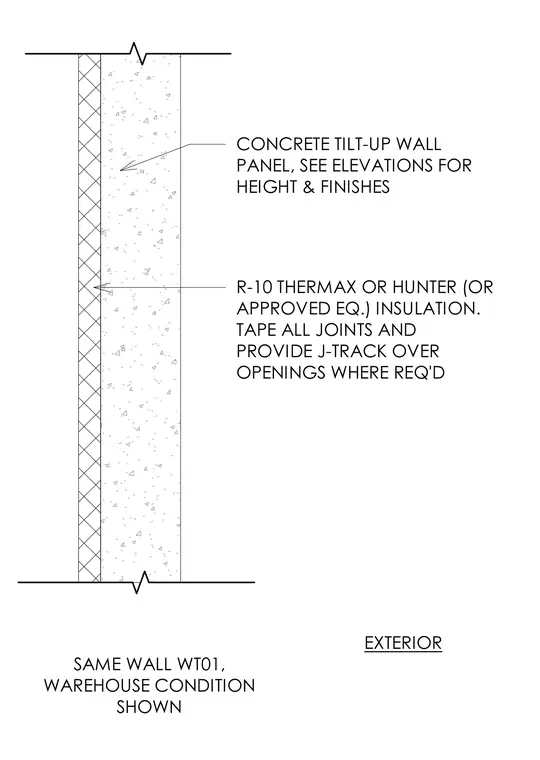 CONCRETE TILT-UP WALL PANEL, SEE ELEVATIONS FOR HEIGHT & FINISHES

R-10 THERMAX OR HUNTER (OR APPROVED EQ.) INSULATION. TAPE ALL JOINTS AND PROVIDE J-TRACK OVER OPENINGS WHERE REQ'D

EXTERIOR

SAME WALL WT01, WAREHOUSE CONDITION SHOWN